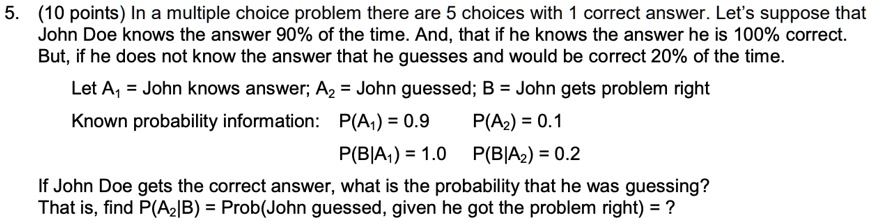 5. (10 points) In a multiple choice problem there are 5 choices with 1 correct answer. Let's suppose that John Doe knows the answer 90% of the time. And, that if he knows the answer he is 100% correct. But, if he does not know the answer that he guesses and would be correct 20% of the time.

Let $A_1$ = John knows answer; $A_2$ = John guessed; B = John gets problem right

Known probability information: $P(A_1) = 0.9$ $P(A_2) = 0.1$

$P(B|A_1) = 1.0$ $P(B|A_2) = 0.2$

If John Doe gets the correct answer, what is the probability that he was guessing? That is, find $P(A_2|B)$ = Prob(John guessed, given he got the problem right) = ?